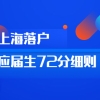 上海落户
应届生72分细则